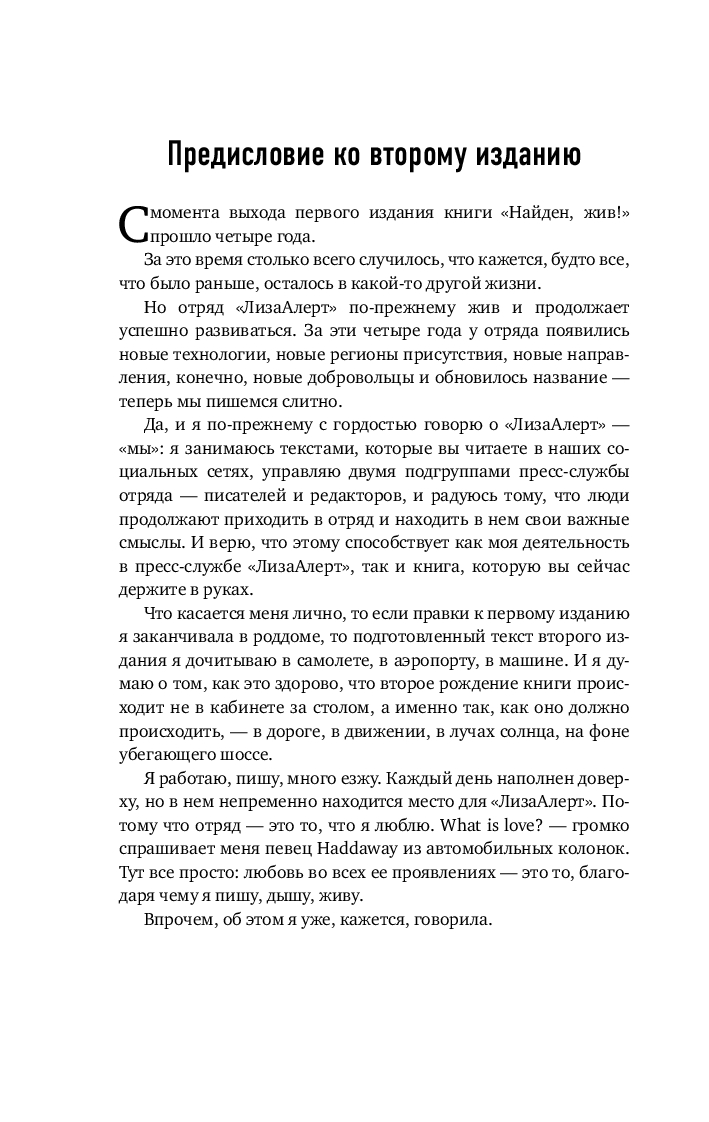 Предисловие ко второму изданию

С момента выхода первого издания книги «Найден, жив!» прошло четыре года.

За это время столько всего случилось, что кажется, будто все, что было раньше, осталось в какой-то другой жизни.

Но отряд «ЛизаАлерт» по-прежнему жив и продолжает успешно развиваться. За эти четыре года у отряда появились новые технологии, новые регионы присутствия, новые направления, конечно, новые добровольцы и обновилось название — теперь мы пишемся слитно.

Да, и я по-прежнему с гордостью говорю о «ЛизаАлерт» — «мы»: я занимаюсь текстами, которые вы читаете в наших социальных сетях, управляю двумя подгруппами пресс-службы отряда — писателей и редакторов, и радуюсь тому, что люди продолжают приходить в отряд и находить в нем свои важные смыслы. И верю, что этому способствует как моя деятельность в пресс-службе «ЛизаАлерт», так и книга, которую вы сейчас держите в руках.

Что касается меня лично, то если правки к первому изданию я заканчивала в роддоме, то подготовленный текст второго издания я дочитываю в самолете, в аэропорту, в машине. И я думаю о том, как это здорово, что второе рождение книги происходит не в кабинете за столом, а именно так, как оно должно происходить, — в дороге, в движении, в лучах солнца, на фоне убегающего шоссе.

Я работаю, пишу, много езжу. Каждый день наполнен доверху, но в нем непременно находится место для «ЛизаАлерт». Потому что отряд — это то, что я люблю. What is love? — громко спрашивает меня певец Haddaway из автомобильных колонок. Тут все просто: любовь во всех ее проявлениях — это то, благодаря чему я пишу, дышу, живу.

Впрочем, об этом я уже, кажется, говорила.